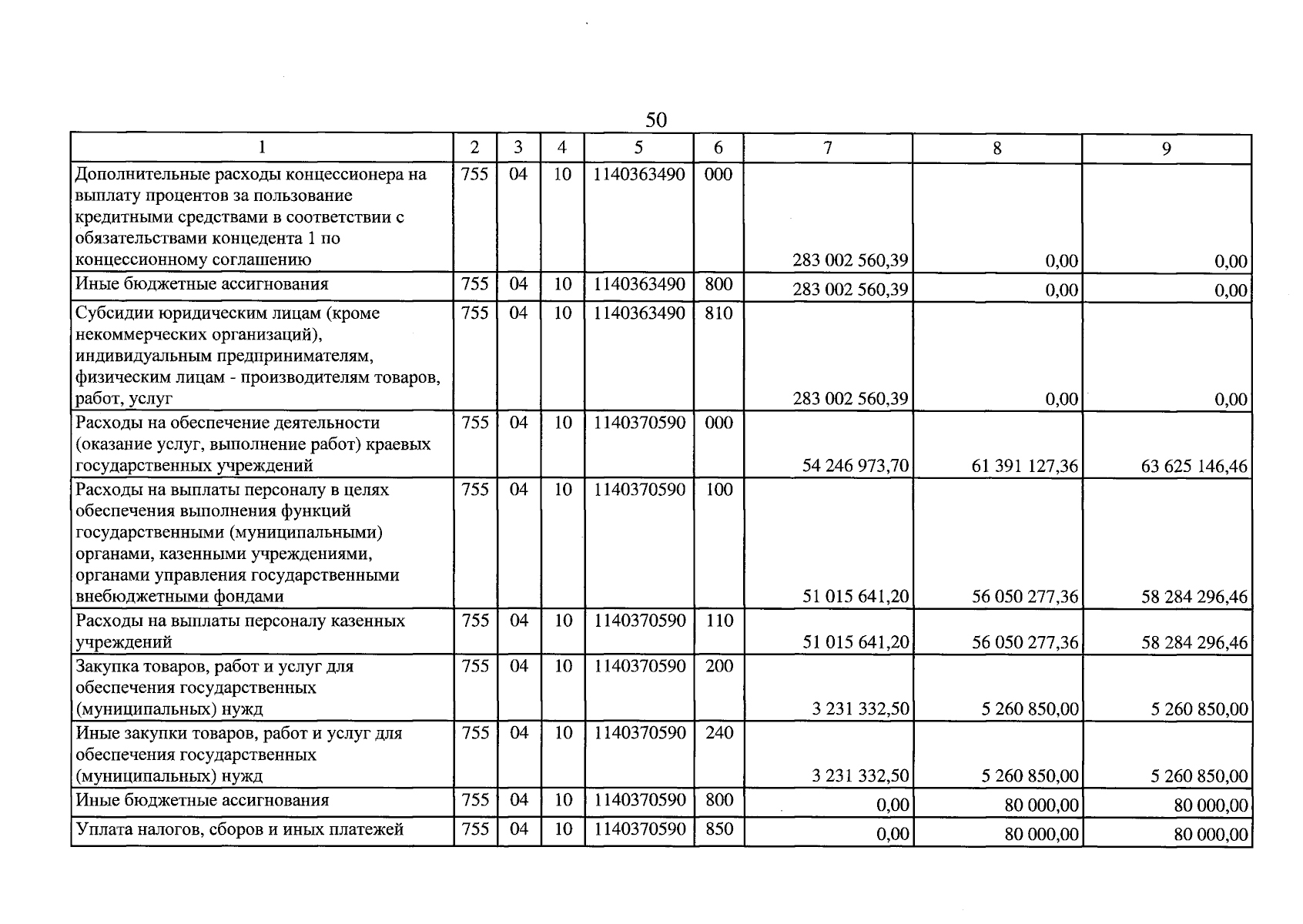 50

| 1 | 2 | 3 | 4 | 5 | 6 | 7 | 8 | 9 |
|---|---|---|---|---|---|---|---|---|
| Дополнительные расходы концессионера на выплату процентов за пользование кредитными средствами в соответствии с обязательствами концедента 1 по концессионному соглашению | 755 | 04 | 10 | 1140363490 | 000 | 283 002 560,39 | 0,00 | 0,00 |
| Иные бюджетные ассигнования | 755 | 04 | 10 | 1140363490 | 800 | 283 002 560,39 | 0,00 | 0,00 |
| Субсидии юридическим лицам (кроме некоммерческих организаций), индивидуальным предпринимателям, физическим лицам - производителям товаров, работ, услуг | 755 | 04 | 10 | 1140363490 | 810 | 283 002 560,39 | 0,00 | 0,00 |
| Расходы на обеспечение деятельности (оказание услуг, выполнение работ) краевых государственных учреждений | 755 | 04 | 10 | 1140370590 | 000 | 54 246 973,70 | 61 391 127,36 | 63 625 146,46 |
| Расходы на выплаты персоналу в целях обеспечения выполнения функций государственными (муниципальными) органами, казенными учреждениями, органами управления государственными внебюджетными фондами | 755 | 04 | 10 | 1140370590 | 100 | 51 015 641,20 | 56 050 277,36 | 58 284 296,46 |
| Расходы на выплаты персоналу казенных учреждений | 755 | 04 | 10 | 1140370590 | 110 | 51 015 641,20 | 56 050 277,36 | 58 284 296,46 |
| Закупка товаров, работ и услуг для обеспечения государственных (муниципальных) нужд | 755 | 04 | 10 | 1140370590 | 200 | 3 231 332,50 | 5 260 850,00 | 5 260 850,00 |
| Иные закупки товаров, работ и услуг для обеспечения государственных (муниципальных) нужд | 755 | 04 | 10 | 1140370590 | 240 | 3 231 332,50 | 5 260 850,00 | 5 260 850,00 |
| Иные бюджетные ассигнования | 755 | 04 | 10 | 1140370590 | 800 | 0,00 | 80 000,00 | 80 000,00 |
| Уплата налогов, сборов и иных платежей | 755 | 04 | 10 | 1140370590 | 850 | 0,00 | 80 000,00 | 80 000,00 |